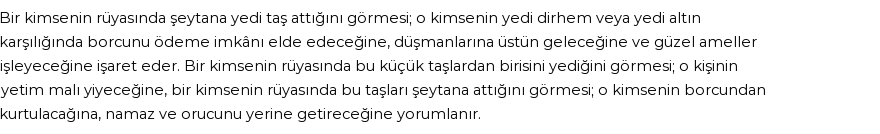 Bir kimsenin rüyasında şeytana yedi taş attığını görmesi; o kimsenin yedi dirhem veya yedi altın karşılığında borcunu ödeme imkânı elde edeceğine, düşmanlarına üstün geleceğine ve güzel ameller işleyeceğine işaret eder. Bir kimsenin rüyasında bu küçük taşlardan birisini yediğini görmesi; o kişinin yetim malı yiyeceğine, bir kimsenin rüyasında bu taşları şeytana attığını görmesi; o kimsenin borcundan kurtulacağına, namaz ve orucunu yerine getireceğine yorumlanır.